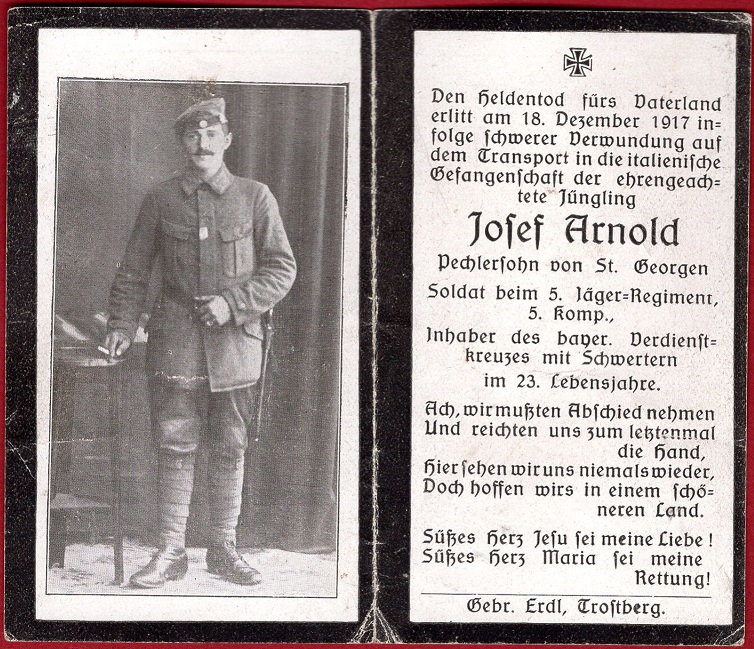 Den Heldentod fürs Vaterland erlitt am 18. Dezember 1917 infolge schwerer Verwundung auf dem Transport in die italienische Gefangenschaft der ehrengeachtete Jüngling

Josef Arnold

Pechlersohn von St. Georgen

Soldat beim 5. Jäger=Regiment, 5. Komp.,

Inhaber des bayer. Verdienstkreuzes mit Schwertern

im 23. Lebensjahre.

Ach, wir mußten Abschied nehmen
Und reichten uns zum letztenmal die Hand,
Hier sehen wir uns niemals wieder,
Doch hoffen wirs in einem schöneren Land.

Süßes Herz Jesu sei meine Liebe!
Süßes Herz Maria sei meine Rettung!

Gebr. Erdl, Trostberg.